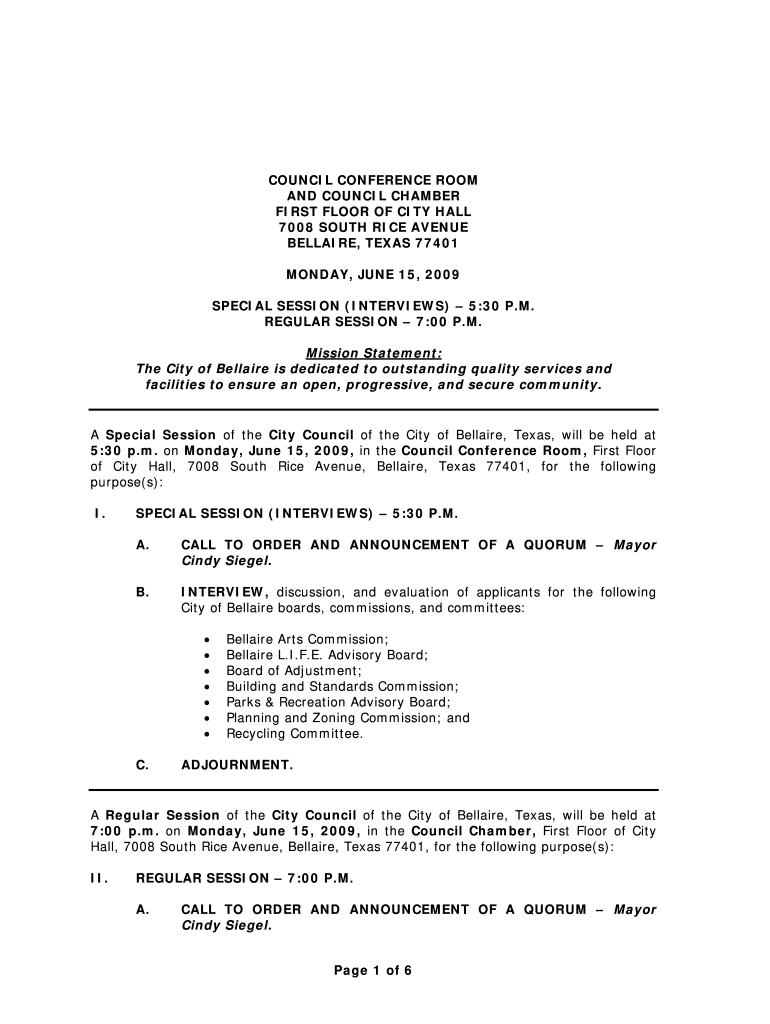 COUNCIL CONFERENCE ROOM
AND COUNCIL CHAMBER
FIRST FLOOR OF CITY HALL
7008 SOUTH RICE AVENUE
BELLAIRE, TEXAS 77401

MONDAY, JUNE 15, 2009

SPECIAL SESSION (INTERVIEWS) – 5:30 P.M.
REGULAR SESSION – 7:00 P.M.

Mission Statement:
The City of Bellaire is dedicated to outstanding quality services and facilities to ensure an open, progressive, and secure community.

A Special Session of the City Council of the City of Bellaire, Texas, will be held at 5:30 p.m. on Monday, June 15, 2009, in the Council Conference Room, First Floor of City Hall, 7008 South Rice Avenue, Bellaire, Texas 77401, for the following purpose(s):

I. SPECIAL SESSION (INTERVIEWS) – 5:30 P.M.

A. CALL TO ORDER AND ANNOUNCEMENT OF A QUORUM – Mayor Cindy Siegel.

B. INTERVIEW, discussion, and evaluation of applicants for the following City of Bellaire boards, commissions, and committees:

• Bellaire Arts Commission;
• Bellaire L.I.F.E. Advisory Board;
• Board of Adjustment;
• Building and Standards Commission;
• Parks & Recreation Advisory Board;
• Planning and Zoning Commission; and
• Recycling Committee.

C. ADJOURNMENT.

A Regular Session of the City Council of the City of Bellaire, Texas, will be held at 7:00 p.m. on Monday, June 15, 2009, in the Council Chamber, First Floor of City Hall, 7008 South Rice Avenue, Bellaire, Texas 77401, for the following purpose(s):

II. REGULAR SESSION – 7:00 P.M.

A. CALL TO ORDER AND ANNOUNCEMENT OF A QUORUM – Mayor Cindy Siegel.

Page 1 of 6